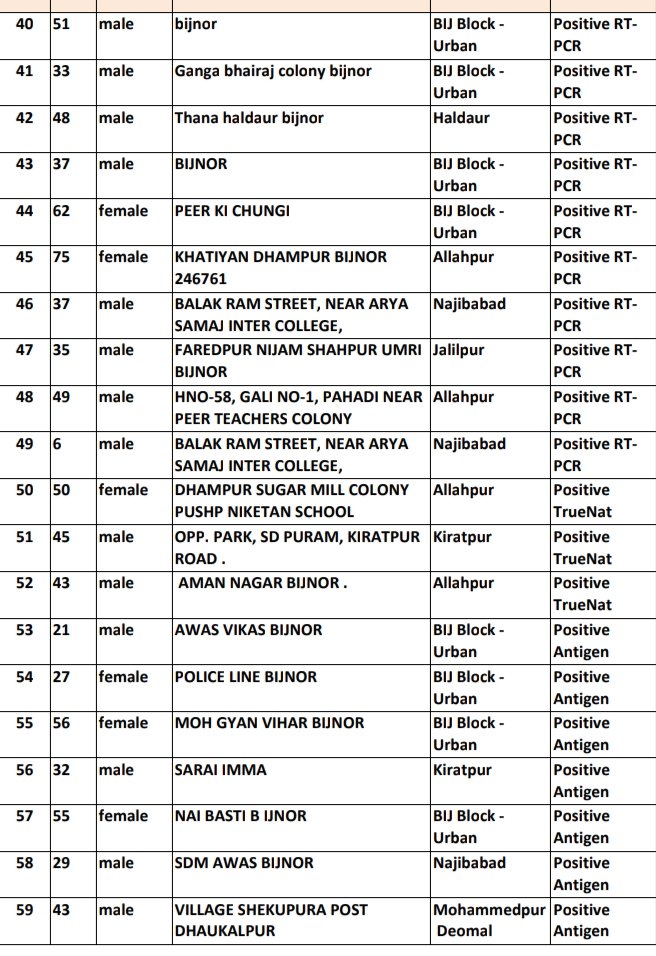 | 40 | 51 | male | bijnor | BIJ Block - Urban | Positive RT-PCR |
|---|---|---|---|---|---|
| 41 | 33 | male | Ganga bhairaj colony bijnor | BIJ Block - Urban | Positive RT-PCR |
| 42 | 48 | male | Thana haldaur bijnor | Haldaur | Positive RT-PCR |
| 43 | 37 | male | BIJNOR | BIJ Block - Urban | Positive RT-PCR |
| 44 | 62 | female | PEER KI CHUNGI | BIJ Block - Urban | Positive RT-PCR |
| 45 | 75 | female | KHATIYAN DHAMPUR BIJNOR 246761 | Allahpur | Positive RT-PCR |
| 46 | 37 | male | BALAK RAM STREET, NEAR ARYA SAMAJ INTER COLLEGE, | Najibabad | Positive RT-PCR |
| 47 | 35 | male | FAREDPUR NIJAM SHAHPUR UMRI BIJNOR | Jalilpur | Positive RT-PCR |
| 48 | 49 | male | HNO-58, GALI NO-1, PAHADI NEAR PEER TEACHERS COLONY | Allahpur | Positive RT-PCR |
| 49 | 6 | male | BALAK RAM STREET, NEAR ARYA SAMAJ INTER COLLEGE, | Najibabad | Positive RT-PCR |
| 50 | 50 | female | DHAMPUR SUGAR MILL COLONY PUSHP NIKETAN SCHOOL | Allahpur | Positive TrueNat |
| 51 | 45 | male | OPP. PARK, SD PURAM, KIRATPUR ROAD . | Kiratpur | Positive TrueNat |
| 52 | 43 | male | AMAN NAGAR BIJNOR . | Allahpur | Positive TrueNat |
| 53 | 21 | male | AWAS VIKAS BIJNOR | BIJ Block - Urban | Positive Antigen |
| 54 | 27 | female | POLICE LINE BIJNOR | BIJ Block - Urban | Positive Antigen |
| 55 | 56 | female | MOH GYAN VIHAR BIJNOR | BIJ Block - Urban | Positive Antigen |
| 56 | 32 | male | SARAI IMMA | Kiratpur | Positive Antigen |
| 57 | 55 | female | NAI BASTI B IJNOR | BIJ Block - Urban | Positive Antigen |
| 58 | 29 | male | SDM AWAS BIJNOR | Najibabad | Positive Antigen |
| 59 | 43 | male | VILLAGE SHEKUPURA POST DHAUKALPUR | Mohammedpur Deomal | Positive Antigen |